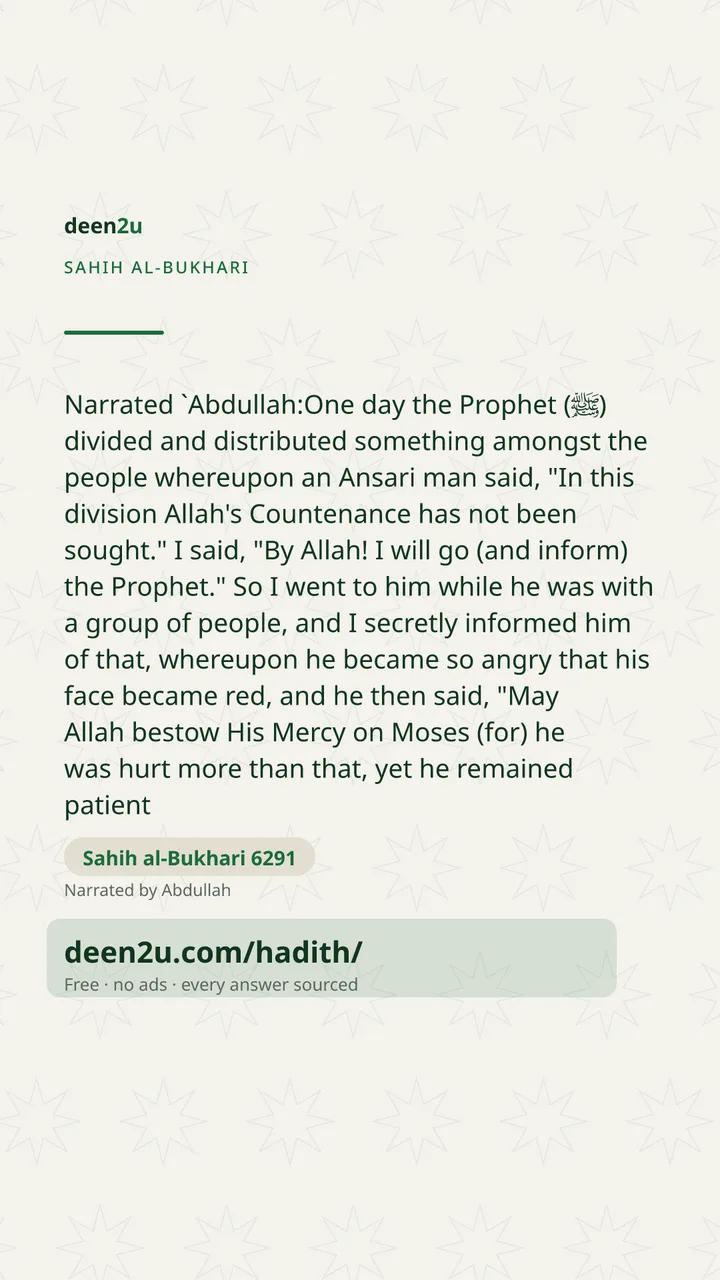 deen2u

SAHIH AL-BUKHARI

Narrated `Abdullah:One day the Prophet (ﷺ) divided and distributed something amongst the people whereupon an Ansari man said, "In this division Allah's Countenance has not been sought." I said, "By Allah! I will go (and inform) the Prophet." So I went to him while he was with a group of people, and I secretly informed him of that, whereupon he became so angry that his face became red, and he then said, "May Allah bestow His Mercy on Moses (for) he was hurt more than that, yet he remained patient

Sahih al-Bukhari 6291

Narrated by Abdullah

deen2u.com/hadith/

Free · no ads · every answer sourced